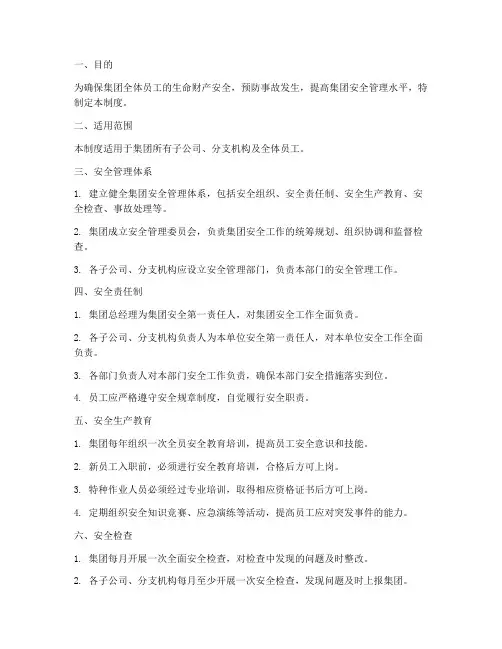 一、目的

为确保集团全体员工的生命财产安全，预防事故发生，提高集团安全管理水平，特制定本制度。

二、适用范围

本制度适用于集团所有子公司、分支机构及全体员工。

三、安全管理体系

1. 建立健全集团安全管理体系，包括安全组织、安全责任制、安全生产教育、安全检查、事故处理等。

2. 集团成立安全管理委员会，负责集团安全工作的统筹规划、组织协调和监督检查。

3. 各子公司、分支机构应设立安全管理部门，负责本部门的安全管理工作。

四、安全责任制

1. 集团总经理为集团安全第一责任人，对集团安全工作全面负责。

2. 各子公司、分支机构负责人为本单位安全第一责任人，对本单位安全工作全面负责。

3. 各部门负责人对本部门安全工作负责，确保本部门安全措施落实到位。

4. 员工应严格遵守安全规章制度，自觉履行安全职责。

五、安全生产教育

1. 集团每年组织一次全员安全教育培训，提高员工安全意识和技能。

2. 新员工入职前，必须进行安全教育培训，合格后方可上岗。

3. 特种作业人员必须经过专业培训，取得相应资格证书后方可上岗。

4. 定期组织安全知识竞赛、应急演练等活动，提高员工应对突发事件的能力。

六、安全检查

1. 集团每月开展一次全面安全检查，对检查中发现的问题及时整改。

2. 各子公司、分支机构每月至少开展一次安全检查，发现问题及时上报集团。